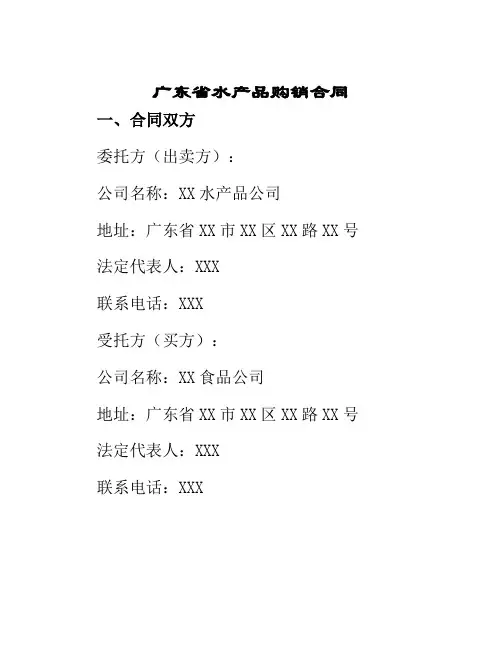 广东省水产品购销合同

一、合同双方

委托方（出卖方）：

公司名称：XX水产品公司

地址：广东省XX市XX区XX路XX号

法定代表人：XXX

联系电话：XXX

受托方（买方）：

公司名称：XX食品公司

地址：广东省XX市XX区XX路XX号

法定代表人：XXX

联系电话：XXX